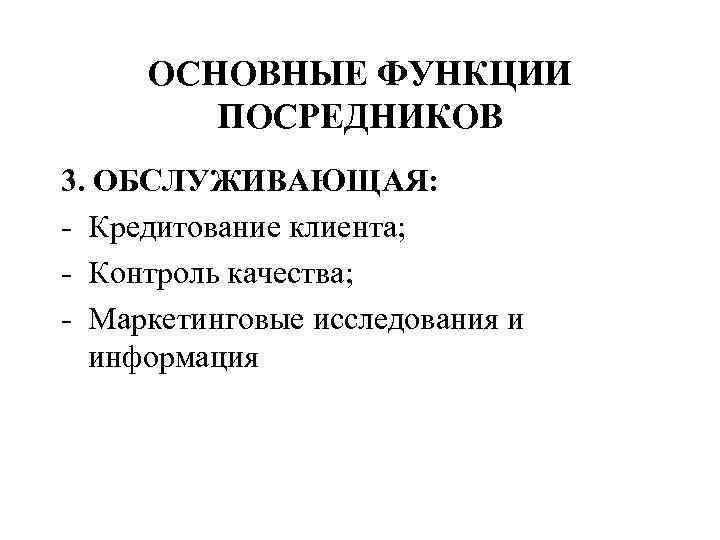 ОСНОВНЫЕ ФУНКЦИИ ПОСРЕДНИКОВ

3. ОБСЛУЖИВАЮЩАЯ:

- Кредитование клиента;
- Контроль качества;
- Маркетинговые исследования и информация